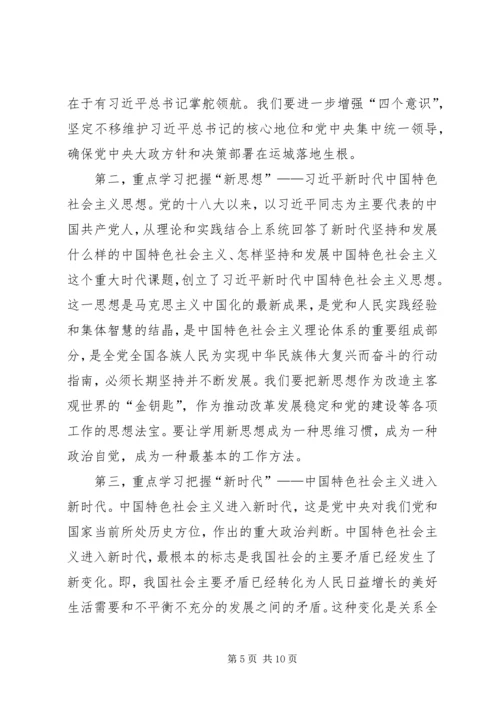 在于有习近平总书记掌舵领航。我们要进一步增强“四个意识”，坚定不移维护习近平总书记的核心地位和党中央集中统一领导，确保党中央大政方针和决策部署在运城落地生根。

第二，重点学习把握“新思想”——习近平新时代中国特色社会主义思想。党的十八大以来，以习近平同志为主要代表的中国共产党人，从理论和实践结合上系统回答了新时代坚持和发展什么样的中国特色社会主义、怎样坚持和发展中国特色社会主义这个重大时代课题，创立了习近平新时代中国特色社会主义思想。这一思想是马克思主义中国化的最新成果，是党和人民实践经验和集体智慧的结晶，是中国特色社会主义理论体系的重要组成部分，是全党全国各族人民为实现中华民族伟大复兴而奋斗的行动指南，必须长期坚持并不断发展。我们要把新思想作为改造主客观世界的“金钥匙”，作为推动改革发展稳定和党的建设等各项工作的思想法宝。要让学用新思想成为一种思维习惯，成为一种政治自觉，成为一种最基本的工作方法。

第三，重点学习把握“新时代”——中国特色社会主义进入新时代。中国特色社会主义进入新时代，这是党中央对我们党和国家当前所处历史方位，作出的重大政治判断。中国特色社会主义进入新时代，最根本的标志是我国社会的主要矛盾已经发生了新变化。即，我国社会主要矛盾已经转化为人民日益增长的美好生活需要和不平衡不充分的发展之间的矛盾。这种变化是关系全

第 5 页 共 10 页